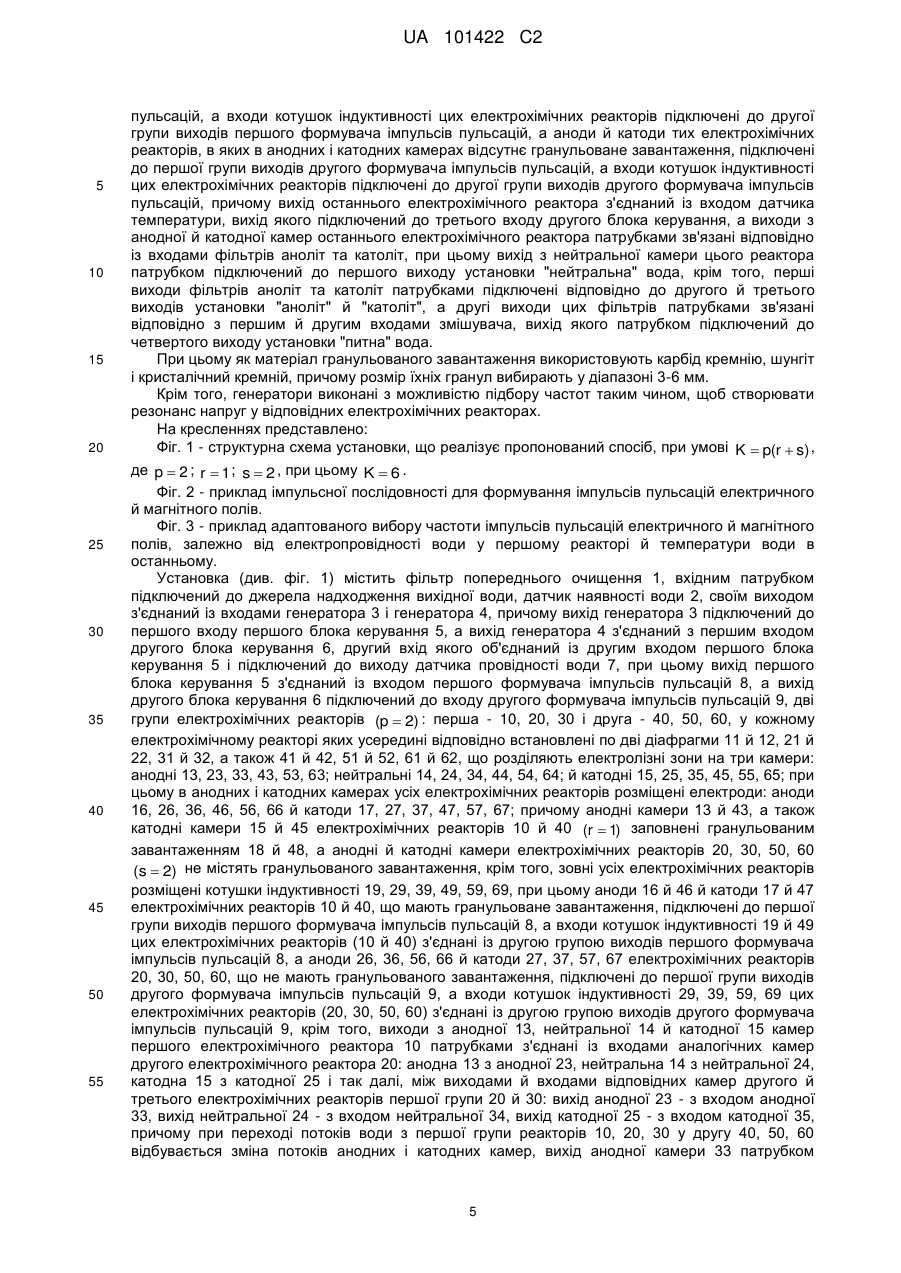 UA 101422 C2

пульсацій, а входи котушок індуктивності цих електрохімічних реакторів підключені до другої групи виходів першого формувача імпульсів пульсацій, а аноди й катоди тих електрохімічних реакторів, в яких в анодних і катодних камерах відсутнє гранульоване завантаження, підключені до першої групи виходів другого формувача імпульсів пульсацій, а входи котушок індуктивності
5 цих електрохімічних реакторів підключені до другої групи виходів другого формувача імпульсів пульсацій, причому вихід останнього електрохімічного реактора з'єднаний із входом датчика температури, вихід якого підключений до третього входу другого блока керування, а виходи з анодної й катодної камер останнього електрохімічного реактора патрубками зв'язані відповідно із входами фільтрів аноліт та католіт, при цьому вихід з нейтральної камери цього реактора
10 патрубком підключений до першого виходу установки "нейтральна" вода, крім того, перші виходи фільтрів аноліт та католіт патрубками підключені відповідно до другого й третього виходів установки "аноліт" й "католіт", а другі виходи цих фільтрів патрубками зв'язані відповідно з першим й другим входами змішувача, вихід якого патрубком підключений до четвертого виходу установки "питна" вода.

15 При цьому як матеріал гранульованого завантаження використовують карбід кремнію, шунгіт і кристалічний кремній, причому розмір їхніх гранул вибирають у діапазоні 3-6 мм.

Крім того, генератори виконані з можливістю підбору частот таким чином, щоб створювати резонанс напруг у відповідних електрохімічних реакторах.

На кресленнях представлено:

20 Фіг. 1 - структурна схема установки, що реалізує пропонований спосіб, при умові $K = p(r + s)$, де $p = 2$; $r = 1$; $s = 2$, при цьому $K = 6$.

Фіг. 2 - приклад імпульсної послідовності для формування імпульсів пульсацій електричного й магнітного полів.

Фіг. 3 - приклад адаптованого вибору частоти імпульсів пульсацій електричного й магнітного
25 полів, залежно від електропровідності води у першому реакторі й температури води в останньому.

Установка (див. фіг. 1) містить фільтр попереднього очищення 1, вхідним патрубком підключений до джерела надходження вихідної води, датчик наявності води 2, своїм виходом з'єднаний із входами генератора 3 і генератора 4, причому вихід генератора 3 підключений до
30 першого входу першого блока керування 5, а вихід генератора 4 з'єднаний з першим входом другого блока керування 6, другий вхід якого об'єднаний із другим входом першого блока керування 5 і підключений до виходу датчика провідності води 7, при цьому вихід першого блока керування 5 з'єднаний із входом першого формувача імпульсів пульсацій 8, а вихід другого блока керування 6 підключений до входу другого формувача імпульсів пульсацій 9, дві
35 групи електрохімічних реакторів $(p = 2)$: перша - 10, 20, 30 і друга - 40, 50, 60, у кожному електрохімічному реакторі яких усередині відповідно встановлені по дві діафрагми 11 й 12, 21 й 22, 31 й 32, а також 41 й 42, 51 й 52, 61 й 62, що розділяють електролізні зони на три камери: анодні 13, 23, 33, 43, 53, 63; нейтральні 14, 24, 34, 44, 54, 64; й катодні 15, 25, 35, 45, 55, 65; при цьому в анодних і катодних камерах усіх електрохімічних реакторів розміщені електроди: аноди
40 16, 26, 36, 46, 56, 66 й катоди 17, 27, 37, 47, 57, 67; причому анодні камери 13 й 43, а також катодні камери 15 й 45 електрохімічних реакторів 10 й 40 $(r = 1)$ заповнені гранульованим завантаженням 18 й 48, а анодні й катодні камери електрохімічних реакторів 20, 30, 50, 60 $(s = 2)$ не містять гранульованого завантаження, крім того, зовні усіх електрохімічних реакторів розміщені котушки індуктивності 19, 29, 39, 49, 59, 69, при цьому аноди 16 й 46 й катоди 17 й 47
45 електрохімічних реакторів 10 й 40, що мають гранульоване завантаження, підключені до першої групи виходів першого формувача імпульсів пульсацій 8, а входи котушок індуктивності 19 й 49 цих електрохімічних реакторів (10 й 40) з'єднані із другою групою виходів першого формувача імпульсів пульсацій 8, а аноди 26, 36, 56, 66 й катоди 27, 37, 57, 67 електрохімічних реакторів 20, 30, 50, 60, що не мають гранульованого завантаження, підключені до першої групи виходів
50 другого формувача імпульсів пульсацій 9, а входи котушок індуктивності 29, 39, 59, 69 цих електрохімічних реакторів (20, 30, 50, 60) з'єднані із другою групою виходів другого формувача імпульсів пульсацій 9, крім того, виходи з анодної 13, нейтральної 14 й катодної 15 камер першого електрохімічного реактора 10 патрубками з'єднані із входами аналогічних камер другого електрохімічного реактора 20: анодна 13 з анодної 23, нейтральна 14 з нейтральної 24,
55 катодна 15 з катодної 25 і так далі, між виходами й входами відповідних камер другого й третього електрохімічних реакторів першої групи 20 й 30: вихід анодної 23 - з входом анодної 33, вихід нейтральної 24 - з входом нейтральної 34, вихід катодної 25 - з входом катодної 35, причому при переході потоків води з першої групи реакторів 10, 20, 30 у другу 40, 50, 60 відбувається зміна потоків анодних і катодних камер, вихід анодної камери 33 патрубком

5